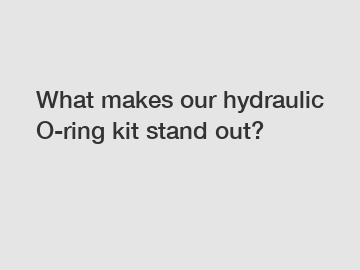 What makes our hydraulic O-ring kit stand out?